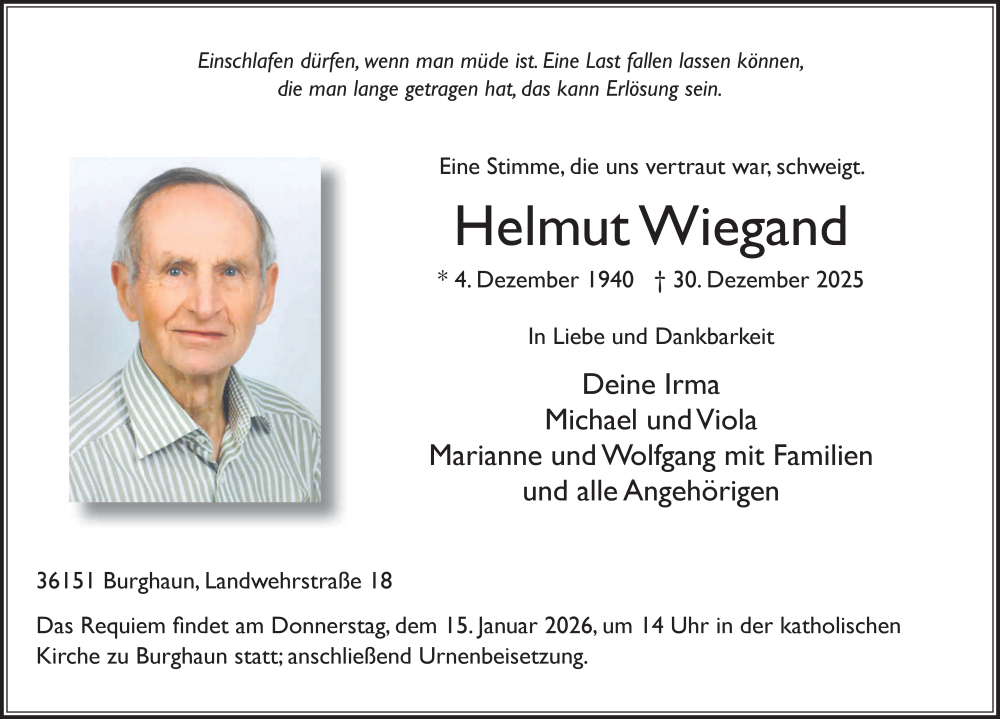 Einschlafen dürfen, wenn man müde ist. Eine Last fallen lassen können, die man lange getragen hat, das kann Erlösung sein.

Eine Stimme, die uns vertraut war, schweigt.

Helmut Wiegand

* 4. Dezember 1940 † 30. Dezember 2025

In Liebe und Dankbarkeit

Deine Irma
Michael und Viola
Marianne und Wolfgang mit Familien
und alle Angehörigen

36151 Burghaun, Landwehrstraße 18

Das Requiem findet am Donnerstag, dem 15. Januar 2026, um 14 Uhr in der katholischen Kirche zu Burghaun statt; anschließend Urnenbeisetzung.